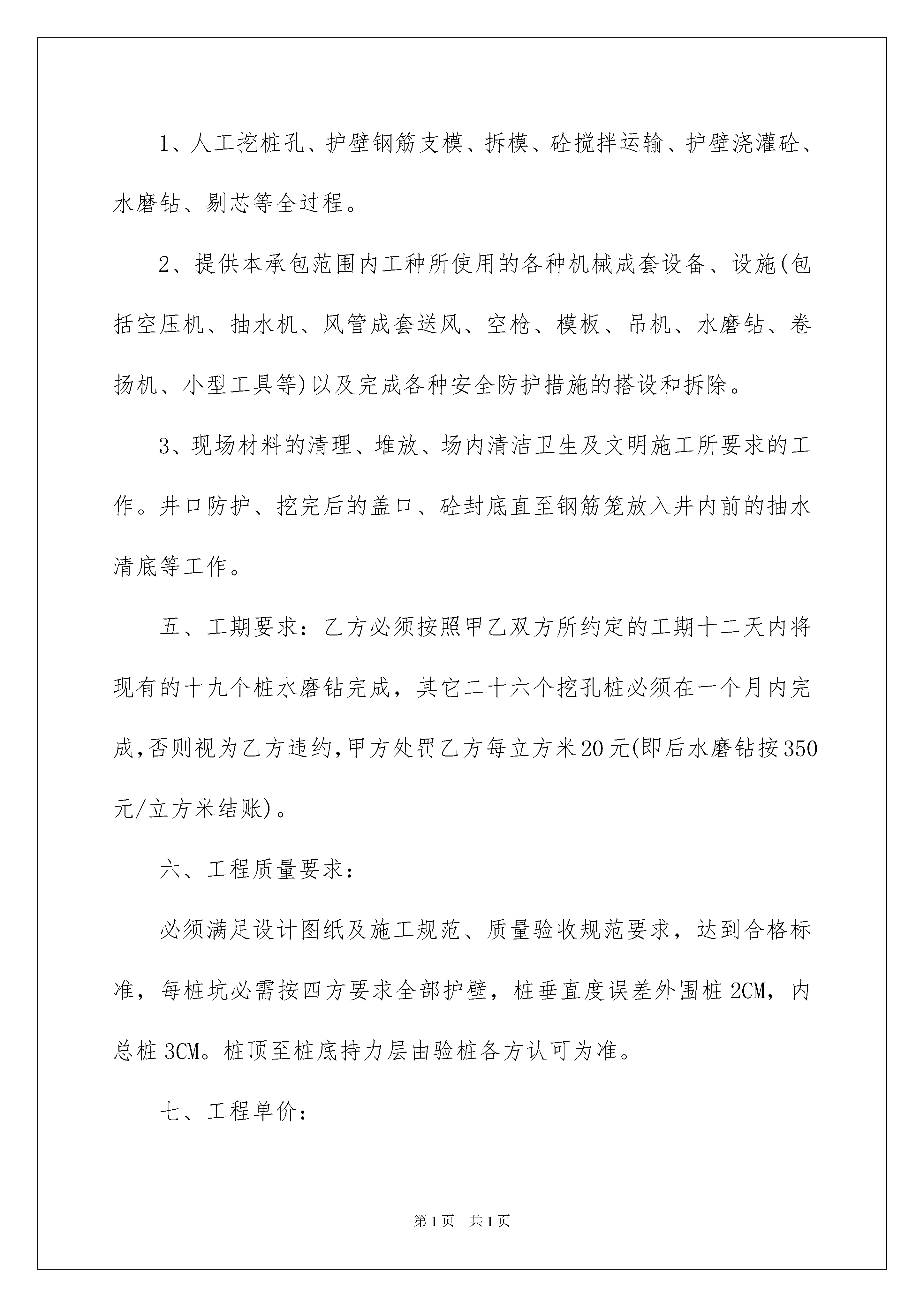 1、人工挖桩孔、护壁钢筋支模、拆模、砼搅拌运输、护壁浇灌砼、水磨钻、剔芯等全过程。

2、提供本承包范围内工种所使用的各种机械成套设备、设施(包括空压机、抽水机、风管成套送风、空枪、模板、吊机、水磨钻、卷扬机、小型工具等)以及完成各种安全防护措施的搭设和拆除。

3、现场材料的清理、堆放、场内清洁卫生及文明施工所要求的工作。井口防护、挖完后的盖口、砼封底直至钢筋笼放入井内前的抽水清底等工作。

五、工期要求：乙方必须按照甲乙双方所约定的工期十二天内将现有的十九个桩水磨钻完成，其它二十六个挖孔桩必须在一个月内完成,否则视为乙方违约,甲方处罚乙方每立方米20元(即后水磨钻按350元/立方米结账)。

六、工程质量要求：

必须满足设计图纸及施工规范、质量验收规范要求，达到合格标准，每桩坑必需按四方要求全部护壁，桩垂直度误差外围桩2CM，内总桩3CM。桩顶至桩底持力层由验桩各方认可为准。

七、工程单价：

第1页 共1页